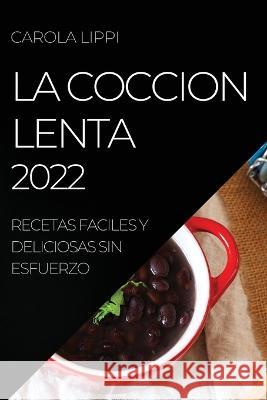 CAROLA LIPPI

LA COCCION LENTA 2022

RECETAS FACILES Y DELICIOSAS SIN ESFUERZO

Kraina Książek